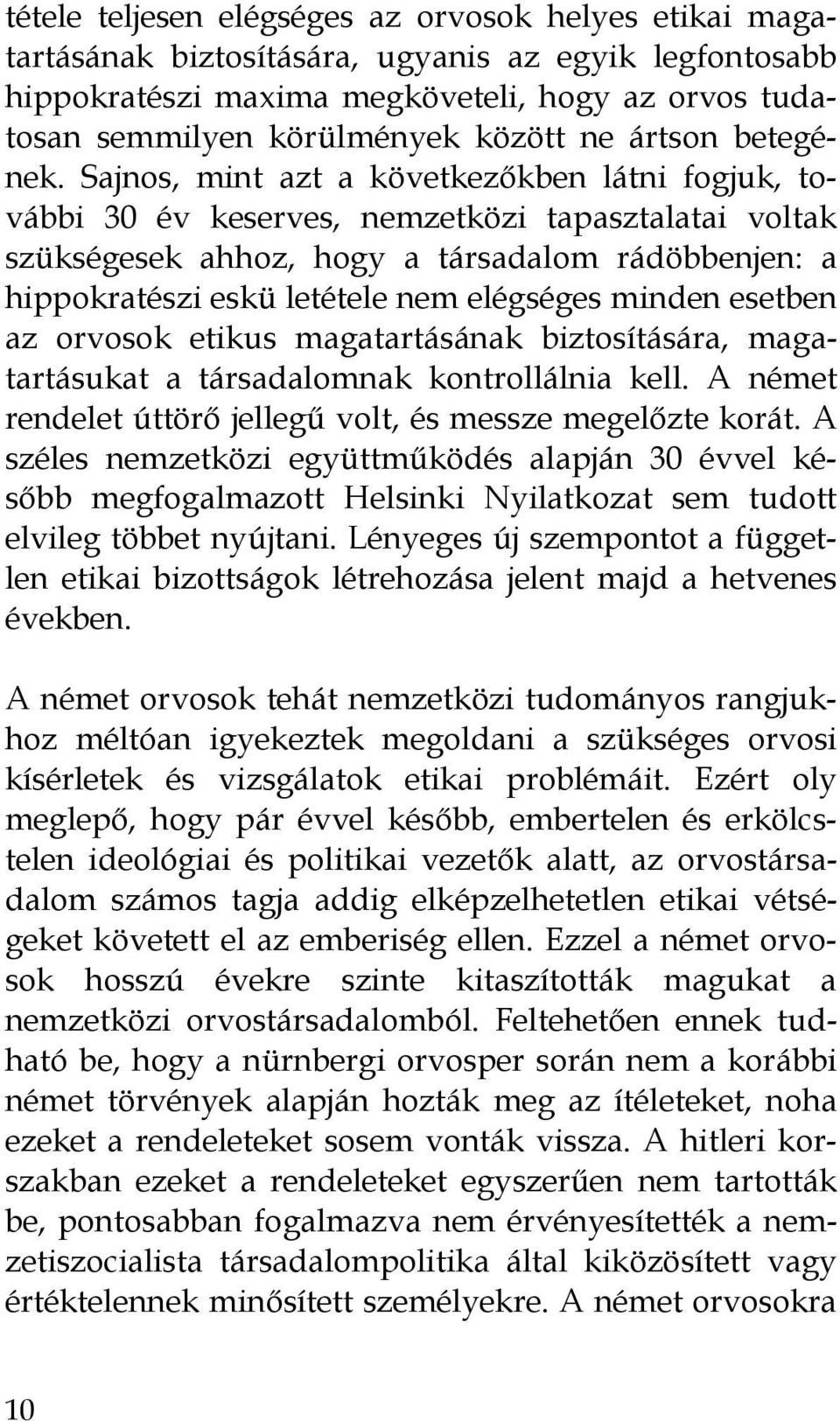 tétele teljesen elégséges az orvosok helyes etikai magatartásának biztosítására, ugyanis az egyik legfontosabb hippokratészi maxima megköveteli, hogy az orvos tudatosan semmilyen körülmények között ne ártson betegének. Sajnos, mint azt a következőkben látni fogjuk, további 30 év keserves, nemzetközi tapasztalatai voltak szükségesek ahhoz, hogy a társadalom rádöbbenjen: a hippokratészi eskü letétele nem elégséges minden esetben az orvosok etikus magatartásának biztosítására, magatartásukat a társadalomnak kontrollálnia kell. A német rendelet úttörő jellegű volt, és messze megelőzte korát. A széles nemzetközi együttműködés alapján 30 évvel később megfogalmazott Helsinki Nyilatkozat sem tudott elvileg többet nyújtani. Lényeges új szempontot a független etikai bizottságok létrehozása jelent majd a hetvenes években.

A német orvosok tehát nemzetközi tudományos rangjukhoz méltóan igyekeztek megoldani a szükséges orvosi kísérletek és vizsgálatok etikai problémáit. Ezért oly meglepő, hogy pár évvel később, embertelen és erkölcstelen ideológiai és politikai vezetők alatt, az orvostársadalom számos tagja addig elképzelhetetlen etikai vétségeket követett el az emberiség ellen. Ezzel a német orvosok hosszú évekre szinte kitaszították magukat a nemzetközi orvostársadalomból. Feltehetően ennek tudható be, hogy a nürnbergi orvosper során nem a korábbi német törvények alapján hozták meg az ítéleteket, noha ezeket a rendeleteket sosem vonták vissza. A hitleri korszakban ezeket a rendeleteket egyszerűen nem tartották be, pontosabban fogalmazva nem érvényesítették a nemzetiszocialista társadalompolitika által kiközösített vagy értéktelennek minősített személyekre. A német orvosokra

10